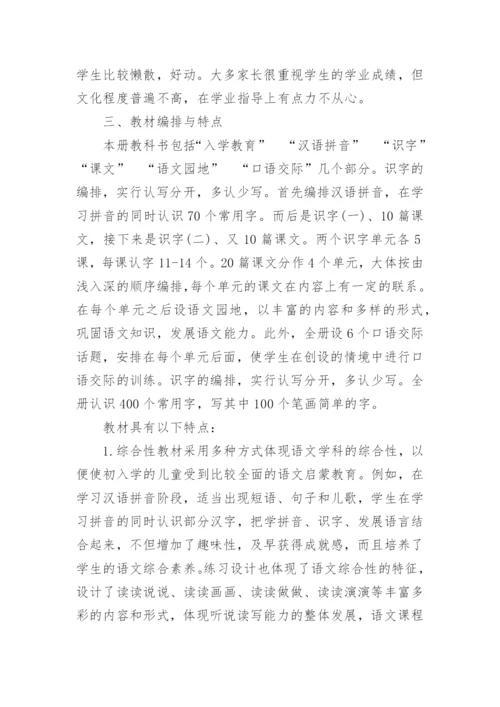 学生比较懒散，好动。大多家长很重视学生的学业成绩，但文化程度普遍不高，在学业指导上有点力不从心。

三、教材编排与特点

本册教科书包括“入学教育” “汉语拼音” “识字” “课文” “语文园地” “口语交际”几个部分。识字的编排，实行认写分开，多认少写。首先编排汉语拼音，在学习拼音的同时认识70个常用字。而后是识字(一)、10篇课文，接下来是识字(二)、又10篇课文。两个识字单元各5课，每课认字11-14个。20篇课文分作4个单元，大体按由浅入深的顺序编排，每个单元的课文在内容上有一定的联系。在每个单元之后设语文园地，以丰富的内容和多样的形式，巩固语文知识，发展语文能力。此外，全册设6个口语交际话题，安排在每个单元后面，使学生在创设的情境中进行口语交际的训练。识字的编排，实行认写分开，多认少写。全册认识400个常用字，写其中100个笔画简单的字。

教材具有以下特点：

1.综合性教材采用多种方式体现语文学科的综合性，以便使初入学的儿童受到比较全面的语文启蒙教育。例如，在学习汉语拼音阶段，适当出现短语、句子和儿歌，学生在学习拼音的同时认识部分汉字，把学拼音、识字、发展语言结合起来，不但增加了趣味性，及早获得成就感，而且培养了学生的语文综合素养。练习设计也体现了语文综合性的特征，设计了读读说说、读读画画、读读做做、读读演演等丰富多彩的内容和形式，体现听说读写能力的整体发展，语文课程